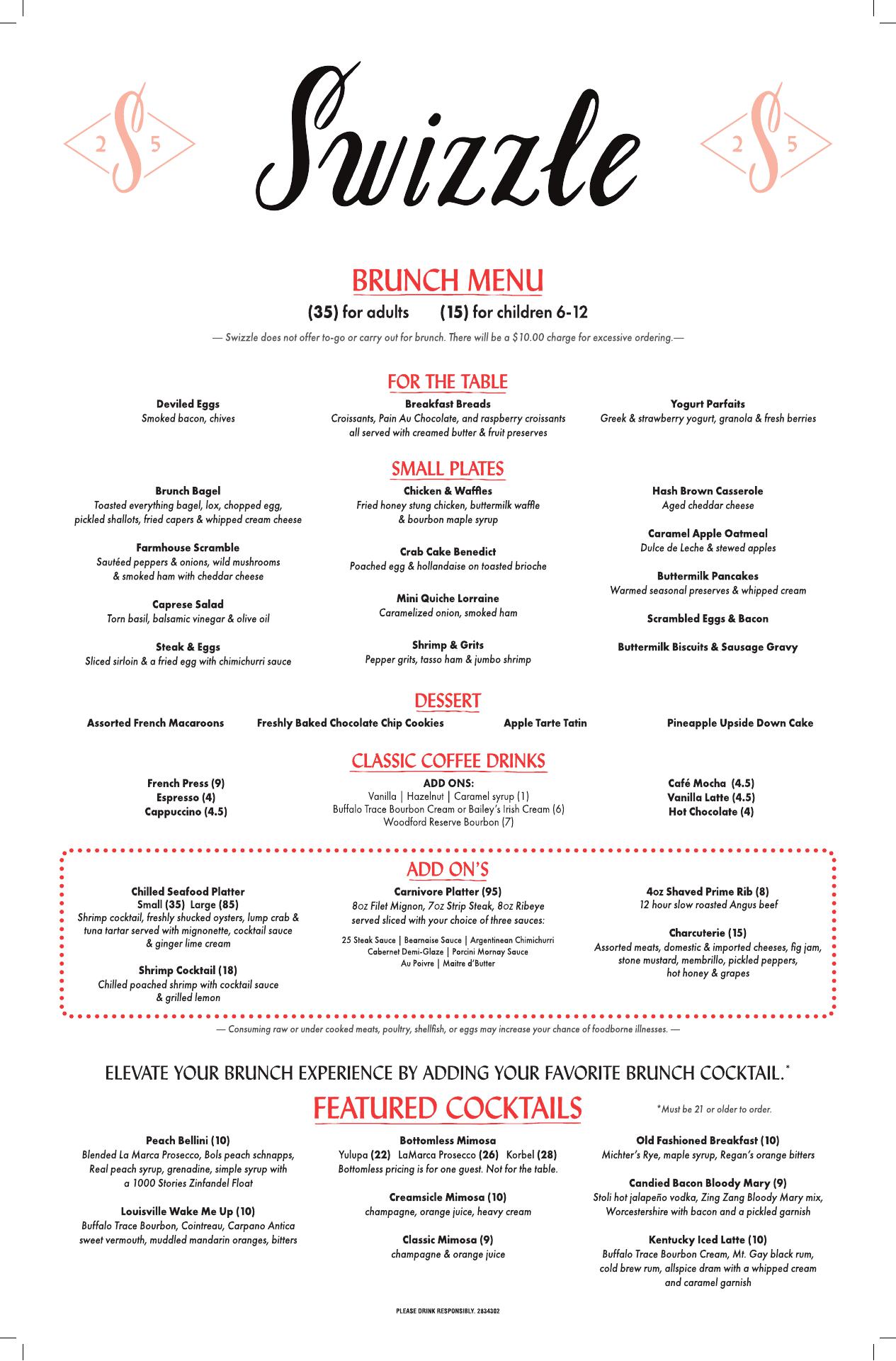 2 S 5

Swizzle

2 S 5

BRUNCH MENU

(35) for adults (15) for children 6-12

— Swizzle does not offer to-go or carry out for brunch. There will be a $10.00 charge for excessive ordering.—

FOR THE TABLE

Deviled Eggs
Smoked bacon, chives

Breakfast Breads
Croissants, Pain Au Chocolate, and raspberry croissants all served with creamed butter & fruit preserves

Yogurt Parfaits
Greek & strawberry yogurt, granola & fresh berries

SMALL PLATES

Brunch Bagel
Toasted everything bagel, lox, chopped egg, pickled shallots, fried capers & whipped cream cheese

Farmhouse Scramble
Sautéed peppers & onions, wild mushrooms & smoked ham with cheddar cheese

Caprese Salad
Torn basil, balsamic vinegar & olive oil

Steak & Eggs
Sliced sirloin & a fried egg with chimichurri sauce

Chicken & Waffles
Fried honey stung chicken, buttermilk waffle & bourbon maple syrup

Crab Cake Benedict
Poached egg & hollandaise on toasted brioche

Mini Quiche Lorraine
Caramelized onion, smoked ham

Shrimp & Grits
Pepper grits, tasso ham & jumbo shrimp

Hash Brown Casserole
Aged cheddar cheese

Caramel Apple Oatmeal
Dulce de Leche & stewed apples

Buttermilk Pancakes
Warmed seasonal preserves & whipped cream

Scrambled Eggs & Bacon

Buttermilk Biscuits & Sausage Gravy

DESSERT

Assorted French Macaroons

Freshly Baked Chocolate Chip Cookies

Apple Tarte Tatin

Pineapple Upside Down Cake

CLASSIC COFFEE DRINKS

French Press (9)
Espresso (4)
Cappuccino (4.5)

ADD ONS:
Vanilla | Hazelnut | Caramel syrup (1)
Buffalo Trace Bourbon Cream or Bailey's Irish Cream (6)
Woodford Reserve Bourbon (7)

Café Mocha (4.5)
Vanilla Latte (4.5)
Hot Chocolate (4)

ADD ON'S

Chilled Seafood Platter
Small (35) Large (85)
Shrimp cocktail, freshly shucked oysters, lump crab & tuna tartar served with mignonette, cocktail sauce & ginger lime cream

Shrimp Cocktail (18)
Chilled poached shrimp with cocktail sauce & grilled lemon

Carnivore Platter (95)
8oz Filet Mignon, 7oz Strip Steak, 8oz Ribeye served sliced with your choice of three sauces:

25 Steak Sauce | Bearnaise Sauce | Argentinean Chimichurri
Cabernet Demi-Glaze | Porcini Mornay Sauce
Au Poivre | Maitre d'Butter

4oz Shaved Prime Rib (8)
12 hour slow roasted Angus beef

Charcuterie (15)
Assorted meats, domestic & imported cheeses, fig jam, stone mustard, membrillo, pickled peppers, hot honey & grapes

— Consuming raw or under cooked meats, poultry, shellfish, or eggs may increase your chance of foodborne illnesses. —

ELEVATE YOUR BRUNCH EXPERIENCE BY ADDING YOUR FAVORITE BRUNCH COCKTAIL.*

FEATURED COCKTAILS

*Must be 21 or older to order.

Peach Bellini (10)
Blended La Marca Prosecco, Bols peach schnapps, Real peach syrup, grenadine, simple syrup with a 1000 Stories Zinfandel Float

Louisville Wake Me Up (10)
Buffalo Trace Bourbon, Cointreau, Carpano Antica sweet vermouth, muddled mandarin oranges, bitters

Bottomless Mimosa
Yulupa (22) LaMarca Prosecco (26) Korbel (28)
Bottomless pricing is for one guest. Not for the table.

Creamsicle Mimosa (10)
champagne, orange juice, heavy cream

Classic Mimosa (9)
champagne & orange juice

Old Fashioned Breakfast (10)
Michter's Rye, maple syrup, Regan's orange bitters

Candied Bacon Bloody Mary (9)
Stoli hot jalapeño vodka, Zing Zang Bloody Mary mix, Worcestershire with bacon and a pickled garnish

Kentucky Iced Latte (10)
Buffalo Trace Bourbon Cream, Mt. Gay black rum, cold brew rum, allspice dram with a whipped cream and caramel garnish

PLEASE DRINK RESPONSIBLY. 2834302